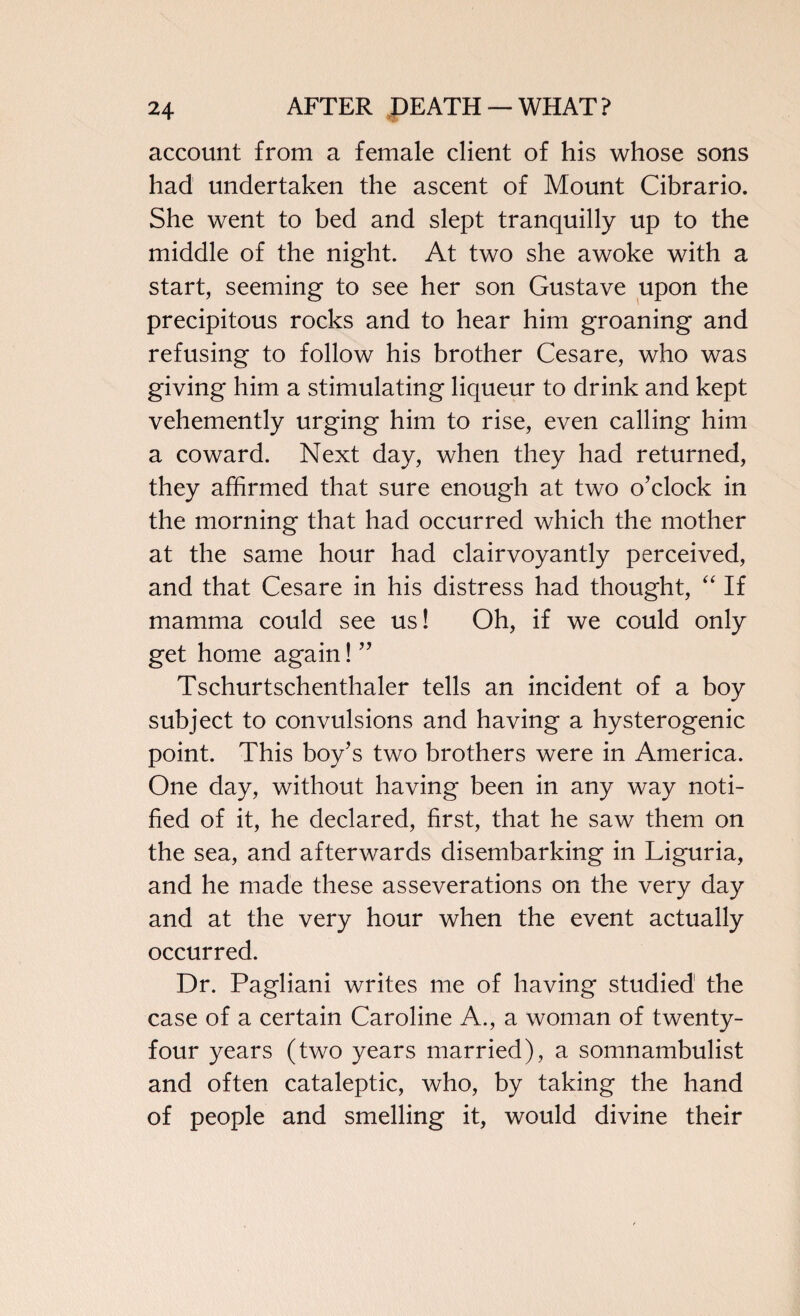 24 AFTER DEATH — WHAT?

account from a female client of his whose sons had undertaken the ascent of Mount Cibrario. She went to bed and slept tranquilly up to the middle of the night. At two she awoke with a start, seeming to see her son Gustave upon the precipitous rocks and to hear him groaning and refusing to follow his brother Cesare, who was giving him a stimulating liqueur to drink and kept vehemently urging him to rise, even calling him a coward. Next day, when they had returned, they affirmed that sure enough at two o'clock in the morning that had occurred which the mother at the same hour had clairvoyantly perceived, and that Cesare in his distress had thought, "If mamma could see us! Oh, if we could only get home again!"

Tschurtschenthaler tells an incident of a boy subject to convulsions and having a hysterogenic point. This boy's two brothers were in America. One day, without having been in any way notified of it, he declared, first, that he saw them on the sea, and afterwards disembarking in Liguria, and he made these asseverations on the very day and at the very hour when the event actually occurred.

Dr. Pagliani writes me of having studied the case of a certain Caroline A., a woman of twenty-four years (two years married), a somnambulist and often cataleptic, who, by taking the hand of people and smelling it, would divine their